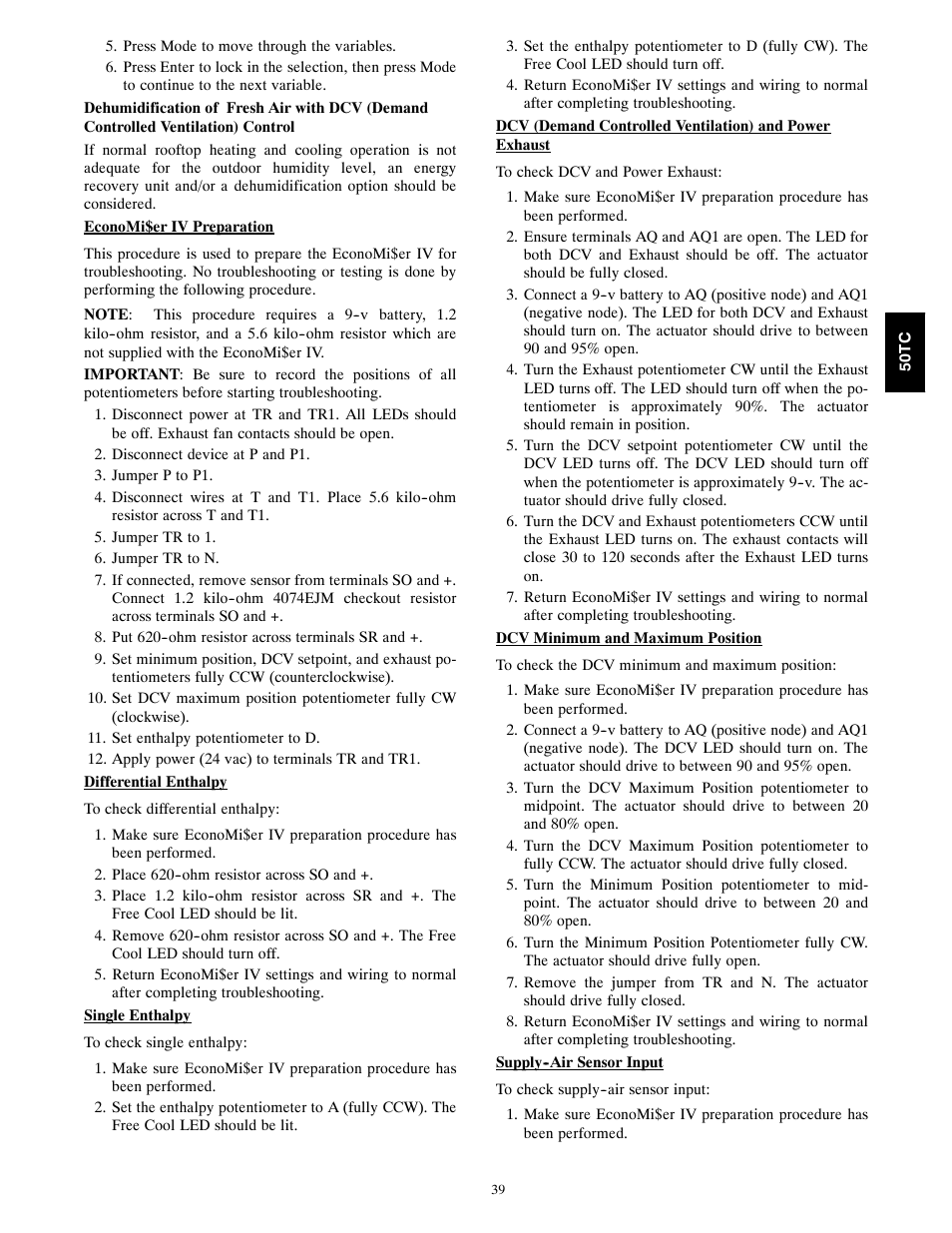 5. Press Mode to move through the variables.
6. Press Enter to lock in the selection, then press Mode to continue to the next variable.

Dehumidification of Fresh Air with DCV (Demand Controlled Ventilation) Control

If normal rooftop heating and cooling operation is not adequate for the outdoor humidity level, an energy recovery unit and/or a dehumidification option should be considered.

EconoMi$er IV Preparation

This procedure is used to prepare the EconoMi$er IV for troubleshooting. No troubleshooting or testing is done by performing the following procedure.

NOTE: This procedure requires a 9-v battery, 1.2 kilo-ohm resistor, and a 5.6 kilo-ohm resistor which are not supplied with the EconoMi$er IV.

IMPORTANT: Be sure to record the positions of all potentiometers before starting troubleshooting.

1. Disconnect power at TR and TR1. All LEDs should be off. Exhaust fan contacts should be open.
2. Disconnect device at P and P1.
3. Jumper P to P1.
4. Disconnect wires at T and T1. Place 5.6 kilo-ohm resistor across T and T1.
5. Jumper TR to 1.
6. Jumper TR to N.
7. If connected, remove sensor from terminals SO and +. Connect 1.2 kilo-ohm 4074EJM checkout resistor across terminals SO and +.
8. Put 620-ohm resistor across terminals SR and +.
9. Set minimum position, DCV setpoint, and exhaust potentiometers fully CCW (counterclockwise).
10. Set DCV maximum position potentiometer fully CW (clockwise).
11. Set enthalpy potentiometer to D.
12. Apply power (24 vac) to terminals TR and TR1.

Differential Enthalpy

To check differential enthalpy:

1. Make sure EconoMi$er IV preparation procedure has been performed.
2. Place 620-ohm resistor across SO and +.
3. Place 1.2 kilo-ohm resistor across SR and +. The Free Cool LED should be lit.
4. Remove 620-ohm resistor across SO and +. The Free Cool LED should turn off.
5. Return EconoMi$er IV settings and wiring to normal after completing troubleshooting.

Single Enthalpy

To check single enthalpy:

1. Make sure EconoMi$er IV preparation procedure has been performed.
2. Set the enthalpy potentiometer to A (fully CCW). The Free Cool LED should be lit.
3. Set the enthalpy potentiometer to D (fully CW). The Free Cool LED should turn off.
4. Return EconoMi$er IV settings and wiring to normal after completing troubleshooting.

DCV (Demand Controlled Ventilation) and Power Exhaust

To check DCV and Power Exhaust:

1. Make sure EconoMi$er IV preparation procedure has been performed.
2. Ensure terminals AQ and AQ1 are open. The LED for both DCV and Exhaust should be off. The actuator should be fully closed.
3. Connect a 9-v battery to AQ (positive node) and AQ1 (negative node). The LED for both DCV and Exhaust should turn on. The actuator should drive to between 90 and 95% open.
4. Turn the Exhaust potentiometer CW until the Exhaust LED turns off. The LED should turn off when the potentiometer is approximately 90%. The actuator should remain in position.
5. Turn the DCV setpoint potentiometer CW until the DCV LED turns off. The DCV LED should turn off when the potentiometer is approximately 9-v. The actuator should drive fully closed.
6. Turn the DCV and Exhaust potentiometers CCW until the Exhaust LED turns on. The exhaust contacts will close 30 to 120 seconds after the Exhaust LED turns on.
7. Return EconoMi$er IV settings and wiring to normal after completing troubleshooting.

DCV Minimum and Maximum Position

To check the DCV minimum and maximum position:

1. Make sure EconoMi$er IV preparation procedure has been performed.
2. Connect a 9-v battery to AQ (positive node) and AQ1 (negative node). The DCV LED should turn on. The actuator should drive to between 90 and 95% open.
3. Turn the DCV Maximum Position potentiometer to midpoint. The actuator should drive to between 20 and 80% open.
4. Turn the DCV Maximum Position potentiometer to fully CCW. The actuator should drive fully closed.
5. Turn the Minimum Position potentiometer to midpoint. The actuator should drive to between 20 and 80% open.
6. Turn the Minimum Position Potentiometer fully CW. The actuator should drive fully open.
7. Remove the jumper from TR and N. The actuator should drive fully closed.
8. Return EconoMi$er IV settings and wiring to normal after completing troubleshooting.

Supply-Air Sensor Input

To check supply-air sensor input:

1. Make sure EconoMi$er IV preparation procedure has been performed.

50TC

39